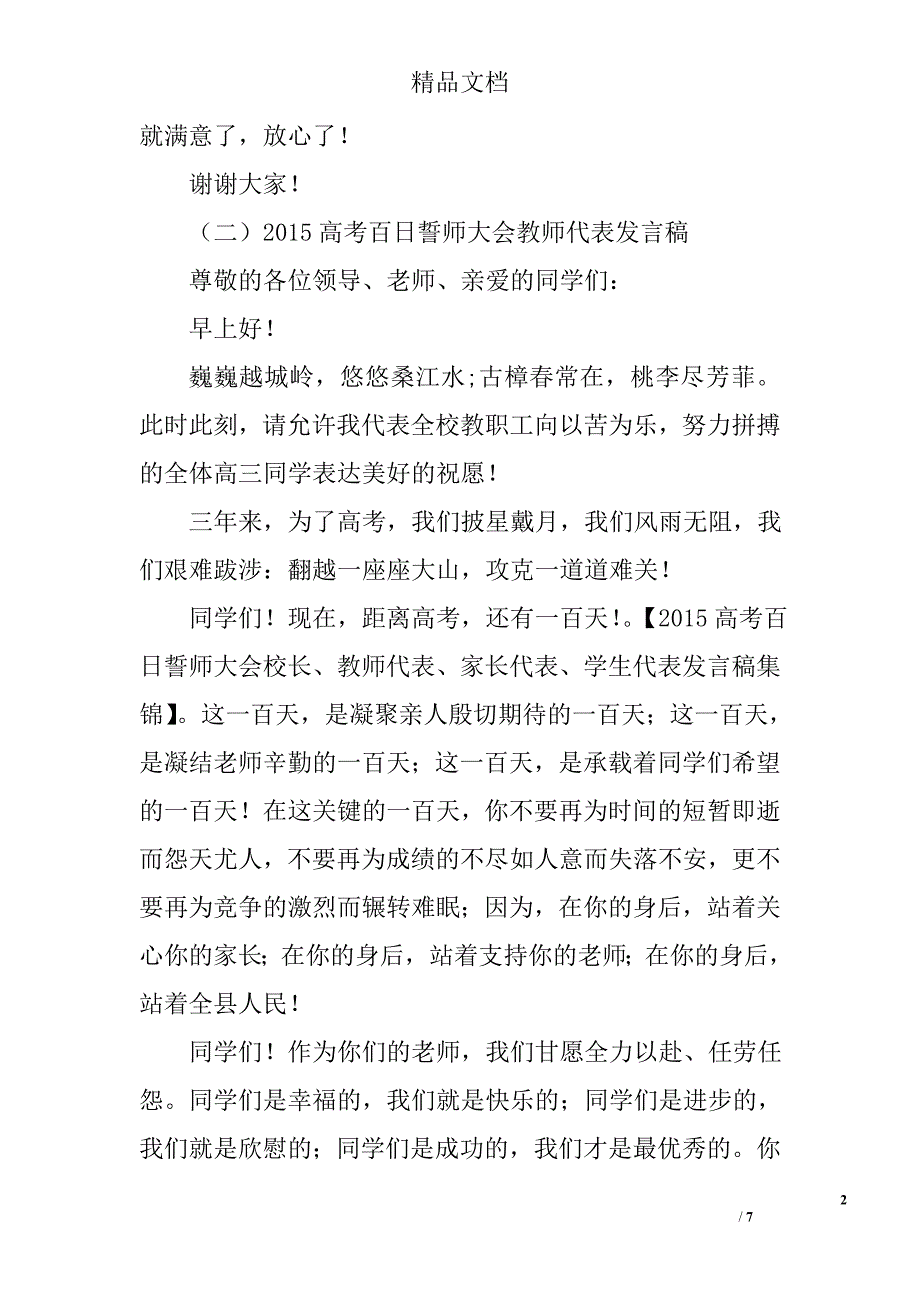 精品文档

就满意了，放心了！

谢谢大家！

（二）2015 高考百日誓师大会教师代表发言稿

尊敬的各位领导、老师、亲爱的同学们：

早上好！

巍巍越城岭，悠悠桑江水;古樟春常在，桃李尽芳菲。此时此刻，请允许我代表全校教职工向以苦为乐，努力拼搏的全体高三同学表达美好的祝愿！

三年来，为了高考，我们披星戴月，我们风雨无阻，我们艰难跋涉：翻越一座座大山，攻克一道道难关！

同学们！现在，距离高考，还有一百天！。【2015 高考百日誓师大会校长、教师代表、家长代表、学生代表发言稿集锦】。这一百天，是凝聚亲人殷切期待的一百天；这一百天，是凝结老师辛勤的一百天；这一百天，是承载着同学们希望的一百天！在这关键的一百天，你不要再为时间的短暂即逝而怨天尤人，不要再为成绩的不尽如人意而失落不安，更不要再为竞争的激烈而辗转难眠；因为，在你的身后，站着关心你的家长；在你的身后，站着支持你的老师；在你的身后，站着全县人民！

同学们！作为你们的老师，我们甘愿全力以赴、任劳任怨。同学们是幸福的，我们就是快乐的；同学们是进步的，我们就是欣慰的；同学们是成功的，我们才是最优秀的。你

2

/ 7